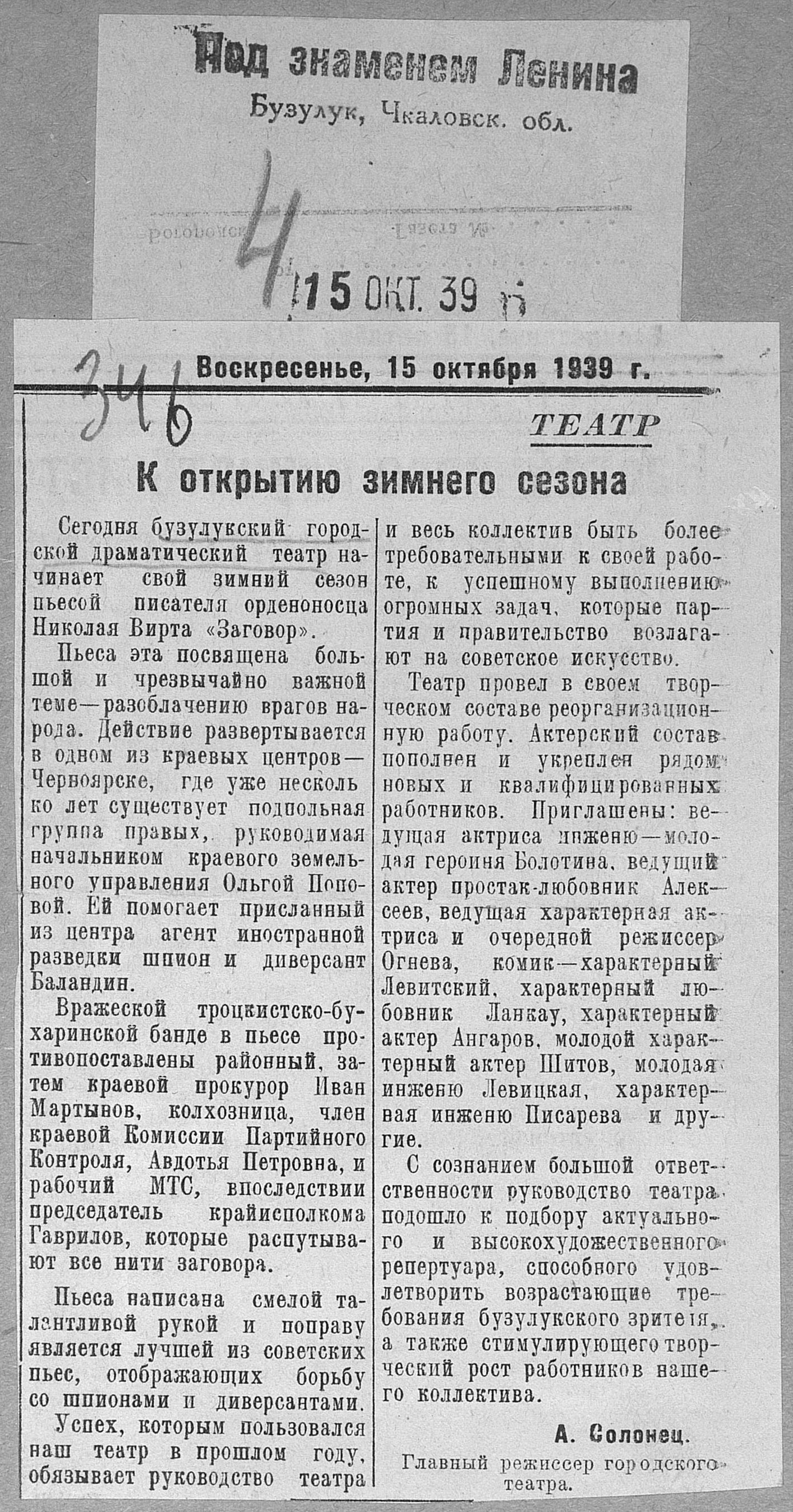 Под знаменем Ленина
Бузулук, Чкаловск. обл.

4

15 ОКТ. 39

346

Воскресенье, 15 октября 1939 г.

ТЕАТР

К открытию зимнего сезона

Сегодня бузулукский городской драматический театр начинает свой зимний сезон пьесой писателя орденоносца Николая Вирта «Заговор».

Пьеса эта посвящена большой и чрезвычайно важной теме—разоблачению врагов народа. Действие развертывается в одном из краевых центров—Черноярске, где уже несколько лет существует подпольная группа правых, руководимая начальником краевого земельного управления Ольгой Поповой. Ей помогает присланный из центра агент иностранной разведки шпион и диверсант Баландин.

Вражеской троцкистско-бухаринской банде в пьесе противопоставлены районный, затем краевой прокурор Иван Мартынов, колхозница, член краевой Комиссии Партийного Контроля, Авдотья Петровна, и рабочий МТС, впоследствии председатель крайисполкома Гаврилов, которые распутывают все нити заговора.

Пьеса написана смелой талантливой рукой и поправу является лучшей из советских пьес, отображающих борьбу со шпионами и диверсантами.

Успех, которым пользовался наш театр в прошлом году, обязывает руководство театра и весь коллектив быть более требовательными к своей работе, к успешному выполнению огромных задач, которые партия и правительство возлагают на советское искусство.

Театр провел в своем творческом составе реорганизационную работу. Актерский состав пополнен и укреплен рядом новых и квалифицированных работников. Приглашены: ведущая актриса инженю—молодая героиня Болотина, ведущий актер простак-любовник Алексеев, ведущая характерная актриса и очередной режиссер Огнева, комик—характерный Левитский, характерный любовник Ланкау, характерный актер Ангаров, молодой характерный актер Шитов, молодая инженю Левицкая, характерная инженю Писарева и другие.

С сознанием большой ответственности руководство театра подошло к подбору актуального и высокохудожественного репертуара, способного удовлетворить возрастающие требования бузулукского зрителя, а также стимулирующего творческий рост работников нашего коллектива.

А. Солонец.
Главный режиссер городского театра.